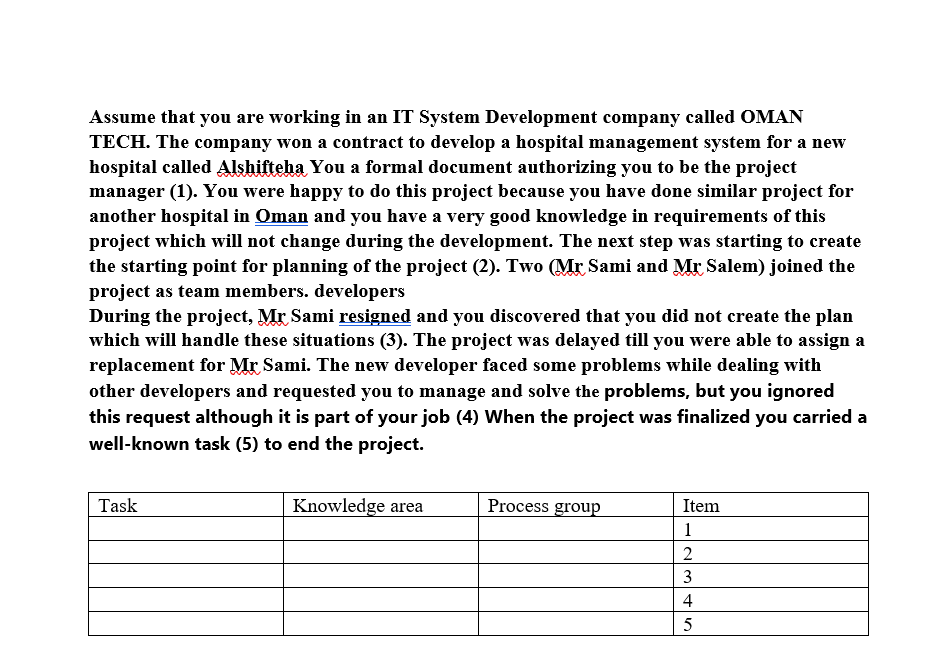 Assume that you are working in an IT System Development company called OMAN TECH. The company won a contract to develop a hospital management system for a new hospital called Alshifteha You a formal document authorizing you to be the project manager (1). You were happy to do this project because you have done similar project for another hospital in Oman and you have a very good knowledge in requirements of this project which will not change during the development. The next step was starting to create the starting point for planning of the project (2). Two (Mr Sami and Mr Salem) joined the project as team members. developers
During the project, Mr Sami resigned and you discovered that you did not create the plan which will handle these situations (3). The project was delayed till you were able to assign a replacement for Mr Sami. The new developer faced some problems while dealing with other developers and requested you to manage and solve the problems, but you ignored this request although it is part of your job (4) When the project was finalized you carried a well-known task (5) to end the project.

| Task | Knowledge area | Process group | Item |
|---|---|---|---|
| | | | 1 |
| | | | 2 |
| | | | 3 |
| | | | 4 |
| | | | 5 |